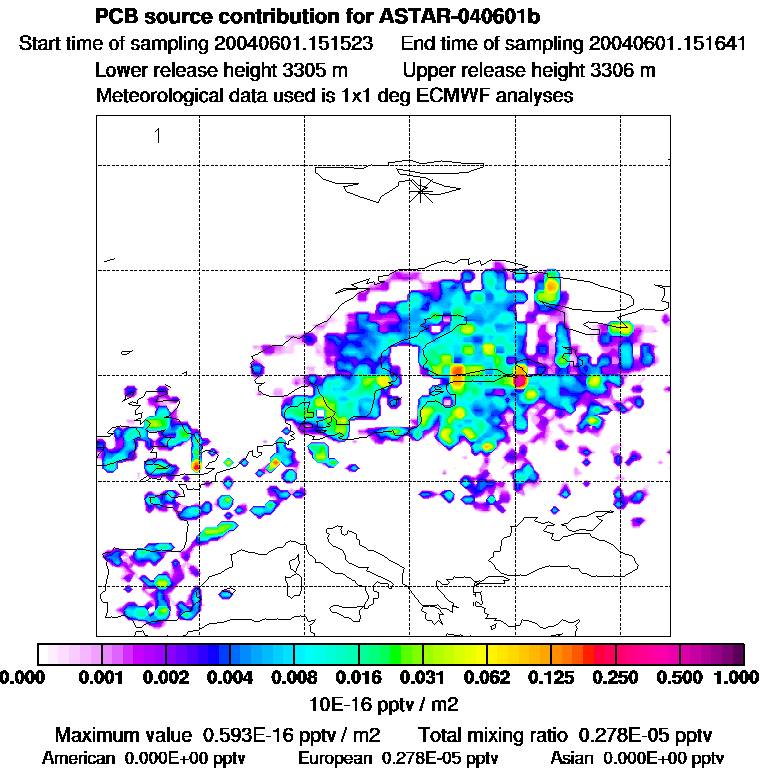 PCB source contribution for ASTAR-040601b
Start time of sampling 20040601.151523     End time of sampling 20040601.151641
Lower release height 3305 m     Upper release height 3306 m
Meteorological data used is 1x1 deg ECMWF analyses

1

0.000 0.001 0.002 0.004 0.008 0.016 0.031 0.062 0.125 0.250 0.500 1.000
10E-16 pptv / m2

Maximum value 0.593E-16 pptv / m2     Total mixing ratio 0.278E-05 pptv
American 0.000E+00 pptv     European 0.278E-05 pptv     Asian 0.000E+00 pptv